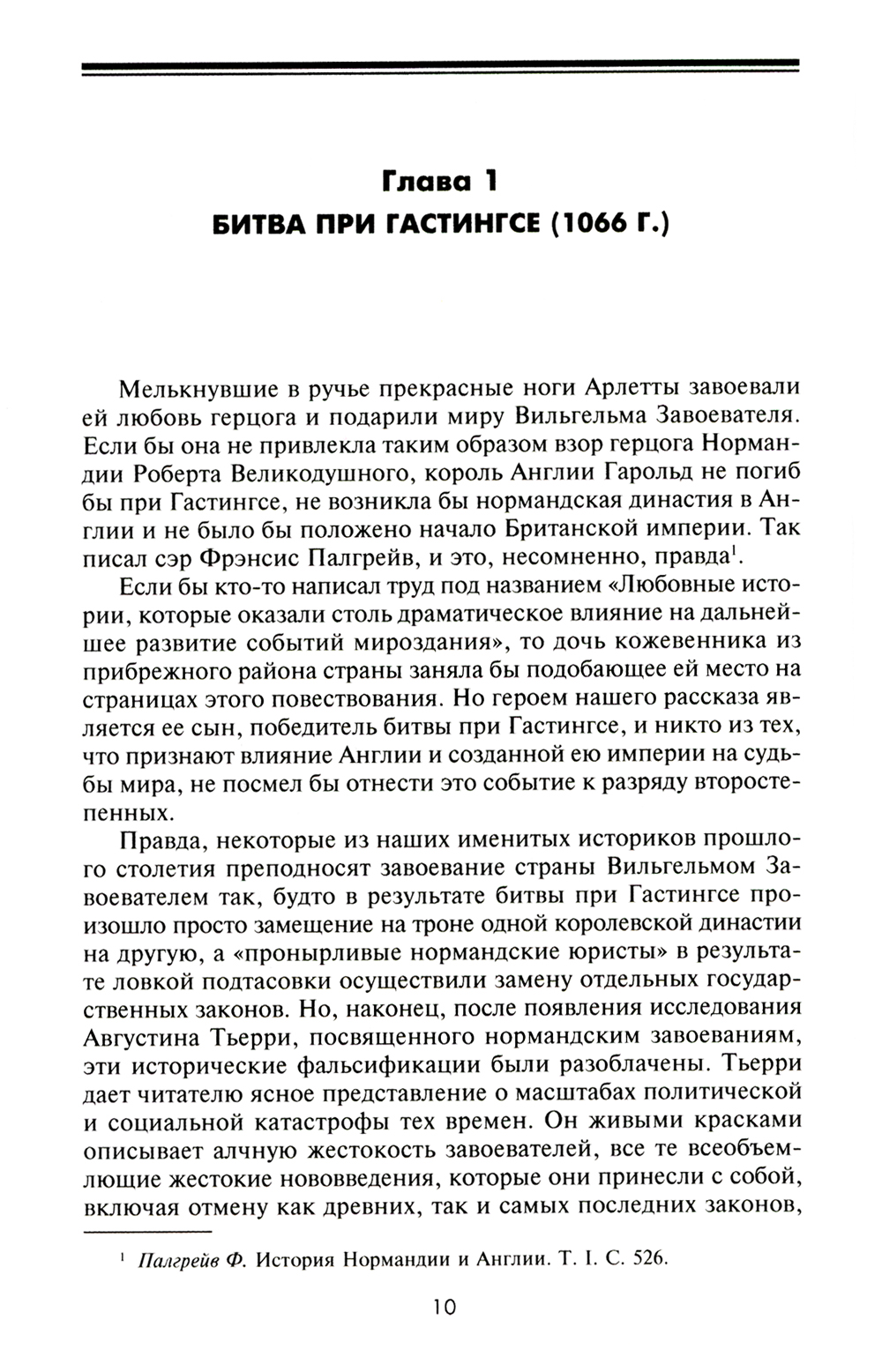 Глава 1
БИТВА ПРИ ГАСТИНГСЕ (1066 Г.)

Мелькнувшие в ручье прекрасные ноги Арлетты завоевали ей любовь герцога и подарили миру Вильгельма Завоевателя. Если бы она не привлекла таким образом взор герцога Нормандии Роберта Великодушного, король Англии Гарольд не погиб бы при Гастингсе, не возникла бы нормандская династия в Англии и не было бы положено начало Британской империи. Так писал сэр Фрэнсис Палгрейв, и это, несомненно, правда$^1$.

Если бы кто-то написал труд под названием «Любовные истории, которые оказали столь драматическое влияние на дальнейшее развитие событий мироздания», то дочь кожевенника из прибрежного района страны заняла бы подобающее ей место на страницах этого повествования. Но героем нашего рассказа является ее сын, победитель битвы при Гастингсе, и никто из тех, что признают влияние Англии и созданной ею империи на судьбы мира, не посмел бы отнести это событие к разряду второстепенных.

Правда, некоторые из наших именитых историков прошлого столетия преподносят завоевание страны Вильгельмом Завоевателем так, будто в результате битвы при Гастингсе произошло просто замещение на троне одной королевской династии на другую, а «пронырливые нормандские юристы» в результате ловкой подтасовки осуществили замену отдельных государственных законов. Но, наконец, после появления исследования Августина Тьерри, посвященного нормандским завоеваниям, эти исторические фальсификации были разоблачены. Тьерри дает читателю ясное представление о масштабах политической и социальной катастрофы тех времен. Он живыми красками описывает алчную жестокость завоевателей, все те всеобъемлющие жестокие нововведения, которые они принесли с собой, включая отмену как древних, так и самых последних законов,

$^1$ Палгрейв Ф. История Нормандии и Англии. Т. I. С. 526.

10